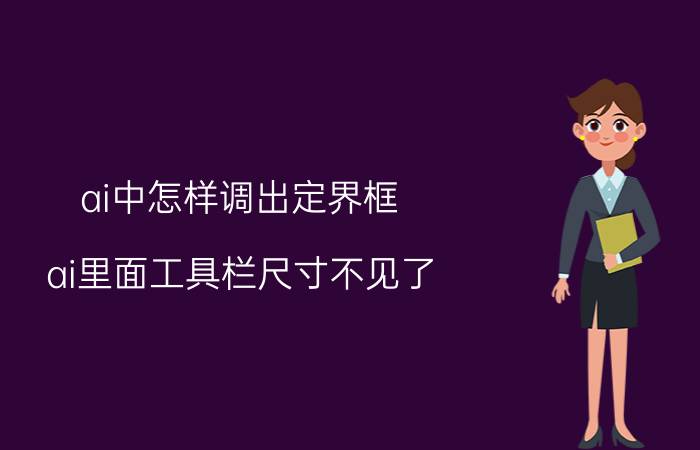 ai中怎样调出定界框

ai里面工具栏尺寸不见了